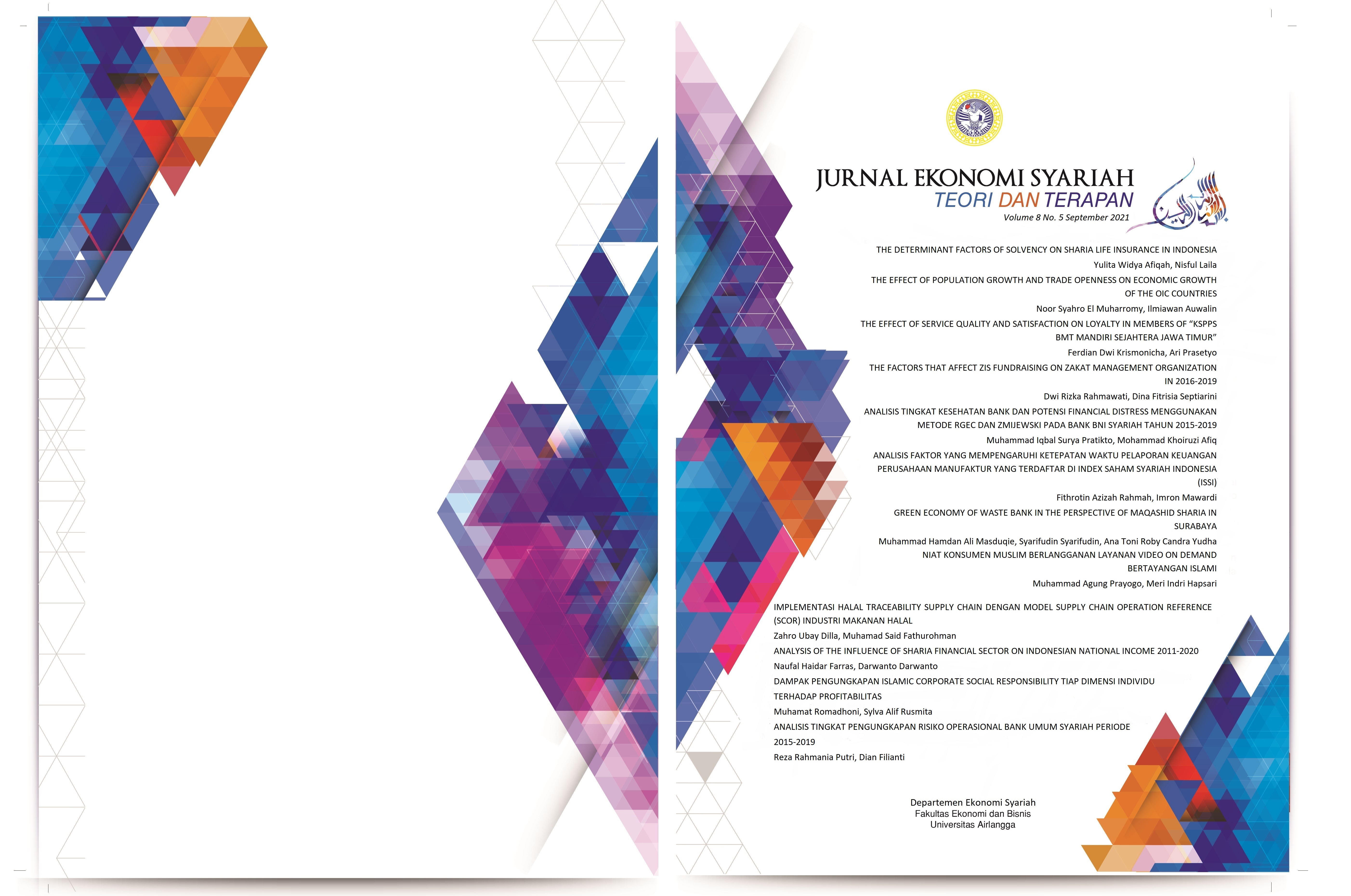 JURNAL EKONOMI SYARIAH
TEORI DAN TERAPAN
Volume 8 No. 5 September 2021

THE DETERMINANT FACTORS OF SOLVENCY ON SHARIA LIFE INSURANCE IN INDONESIA
Yulita Widya Afiqah, Nisful Laila

THE EFFECT OF POPULATION GROWTH AND TRADE OPENNESS ON ECONOMIC GROWTH OF THE OIC COUNTRIES
Noor Syahro El Muharromy, Ilmiawan Auwalin

THE EFFECT OF SERVICE QUALITY AND SATISFACTION ON LOYALTY IN MEMBERS OF "KSPPS BMT MANDIRI SEJAHTERA JAWA TIMUR"
Ferdian Dwi Krismonicha, Ari Prasetyo

THE FACTORS THAT AFFECT ZIS FUNDRAISING ON ZAKAT MANAGEMENT ORGANIZATION IN 2016-2019
Dwi Rizka Rahmawati, Dina Fitrisia Septiarini

ANALISIS TINGKAT KESEHATAN BANK DAN POTENSI FINANCIAL DISTRESS MENGGUNAKAN METODE RGEC DAN ZMIJEWSKI PADA BANK BNI SYARIAH TAHUN 2015-2019
Muhammad Iqbal Surya Pratikto, Mohammad Khoiruzi Afiq

ANALISIS FAKTOR YANG MEMPENGARUHI KETEPATAN WAKTU PELAPORAN KEUANGAN PERUSAHAAN MANUFAKTUR YANG TERDAFTAR DI INDEX SAHAM SYARIAH INDONESIA (ISSI)
Fithrotin Azizah Rahmah, Imron Mawardi

GREEN ECONOMY OF WASTE BANK IN THE PERSPECTIVE OF MAQASHID SHARIA IN SURABAYA
Muhammad Hamdan Ali Masduqie, Syarifudin Syarifudin, Ana Toni Roby Candra Yudha

NIAT KONSUMEN MUSLIM BERLANGGANAN LAYANAN VIDEO ON DEMAND BERTAYANGAN ISLAMI
Muhammad Agung Prayogo, Meri Indri Hapsari

IMPLEMENTASI HALAL TRACEABILITY SUPPLY CHAIN DENGAN MODEL SUPPLY CHAIN OPERATION REFERENCE (SCOR) INDUSTRI MAKANAN HALAL
Zahro Ubay Dilla, Muhamad Said Fathurohman

ANALYSIS OF THE INFLUENCE OF SHARIA FINANCIAL SECTOR ON INDONESIAN NATIONAL INCOME 2011-2020
Naufal Haidar Farras, Darwanto Darwanto

DAMPAK PENGUNGKAPAN ISLAMIC CORPORATE SOCIAL RESPONSIBILITY TIAP DIMENSI INDIVIDU TERHADAP PROFITABILITAS
Muhamat Romadhoni, Sylva Alif Rusmita

ANALISIS TINGKAT PENGUNGKAPAN RISIKO OPERASIONAL BANK UMUM SYARIAH PERIODE 2015-2019
Reza Rahmania Putri, Dian Filianti

Departemen Ekonomi Syariah
Fakultas Ekonomi dan Bisnis
Universitas Airlangga